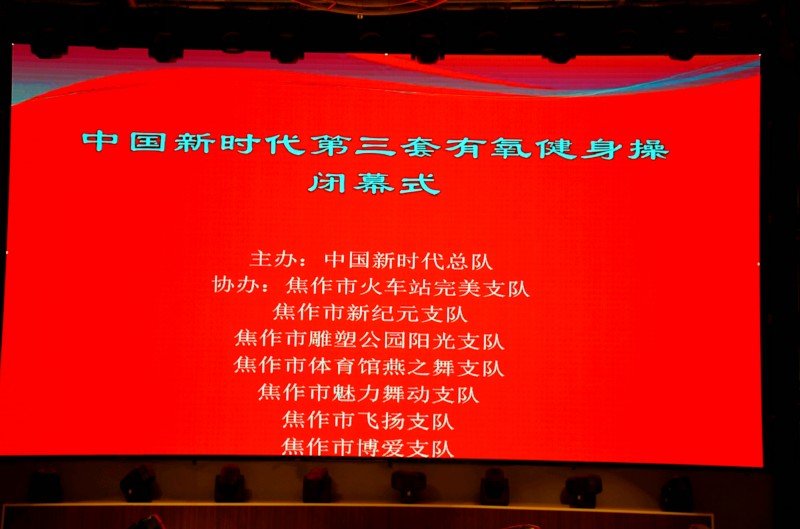 中国新时代第三套有氧健身操
闭幕式

主办：中国新时代总队
协办：焦作市火车站完美支队
焦作市新纪元支队
焦作市雕塑公园阳光支队
焦作市体育馆燕之舞支队
焦作市魅力舞动支队
焦作市飞扬支队
焦作市博爱支队